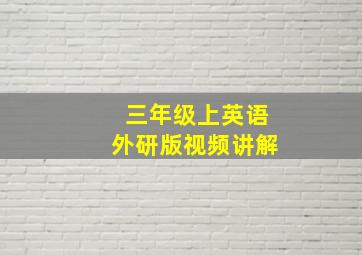 三年级上英语
外研版视频讲解